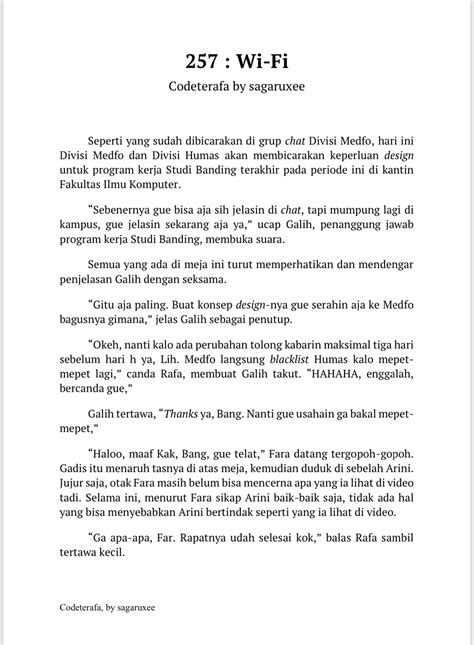 257 : Wi-Fi

Codeterafa by sagaruxee

Seperti yang sudah dibicarakan di grup chat Divisi Medfo, hari ini Divisi Medfo dan Divisi Humas akan membicarakan keperluan design untuk program kerja Studi Banding terakhir pada periode ini di kantin Fakultas Ilmu Komputer.

"Sebenernya gue bisa aja sih jelasin di chat, tapi mumpung lagi di kampus, gue jelasin sekarang aja ya," ucap Galih, penanggung jawab program kerja Studi Banding, membuka suara.

Semua yang ada di meja ini turut memperhatikan dan mendengar penjelasan Galih dengan seksama.

"Gitu aja paling. Buat konsep design-nya gue serahin aja ke Medfo bagusnya gimana," jelas Galih sebagai penutup.

"Okeh, nanti kalo ada perubahan tolong kabarin maksimal tiga hari sebelum hari h ya, Lih. Medfo langsung blacklist Humas kalo mepet-mepet lagi," canda Rafa, membuat Galih takut. "HAHAHA, enggalah, bercanda gue,"

Galih tertawa, "Thanks ya, Bang. Nanti gue usahain ga bakal mepet-mepet,"

"Haloo, maaf Kak, Bang, gue telat," Fara datang tergopoh-gopoh. Gadis itu menaruh tasnya di atas meja, kemudian duduk di sebelah Arini. Jujur saja, otak Fara masih belum bisa mencerna apa yang ia lihat di video tadi. Selama ini, menurut Fara sikap Arini baik-baik saja, tidak ada hal yang bisa menyebabkan Arini bertindak seperti yang ia lihat di video.

"Ga apa-apa, Far. Rapatnya udah selesai kok," balas Rafa sambil tertawa kecil.

Codeterafa, by sagaruxee